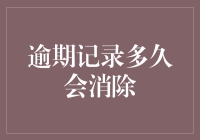 逾期记录多久会消除